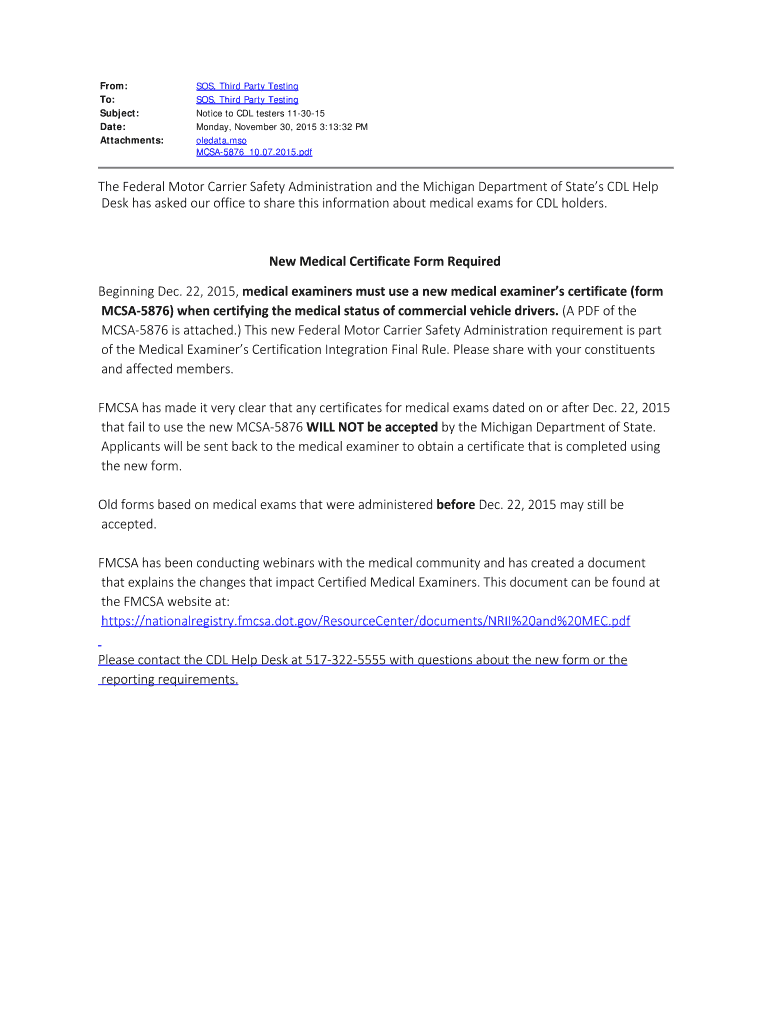 From: SOS, Third Party Testing
To: SOS, Third Party Testing
Subject: Notice to CDL testers 11-30-15
Date: Monday, November 30, 2015 3:13:32 PM
Attachments: oledata.mso
MCSA-5876_10.07.2015.pdf

The Federal Motor Carrier Safety Administration and the Michigan Department of State's CDL Help Desk has asked our office to share this information about medical exams for CDL holders.

New Medical Certificate Form Required

Beginning Dec. 22, 2015, medical examiners must use a new medical examiner's certificate (form MCSA-5876) when certifying the medical status of commercial vehicle drivers. (A PDF of the MCSA-5876 is attached.) This new Federal Motor Carrier Safety Administration requirement is part of the Medical Examiner's Certification Integration Final Rule. Please share with your constituents and affected members.

FMCSA has made it very clear that any certificates for medical exams dated on or after Dec. 22, 2015 that fail to use the new MCSA-5876 WILL NOT be accepted by the Michigan Department of State. Applicants will be sent back to the medical examiner to obtain a certificate that is completed using the new form.

Old forms based on medical exams that were administered before Dec. 22, 2015 may still be accepted.

FMCSA has been conducting webinars with the medical community and has created a document that explains the changes that impact Certified Medical Examiners. This document can be found at the FMCSA website at:
https://nationalregistry.fmcsa.dot.gov/ResourceCenter/documents/NRII%20and%20MEC.pdf

Please contact the CDL Help Desk at 517-322-5555 with questions about the new form or the reporting requirements.